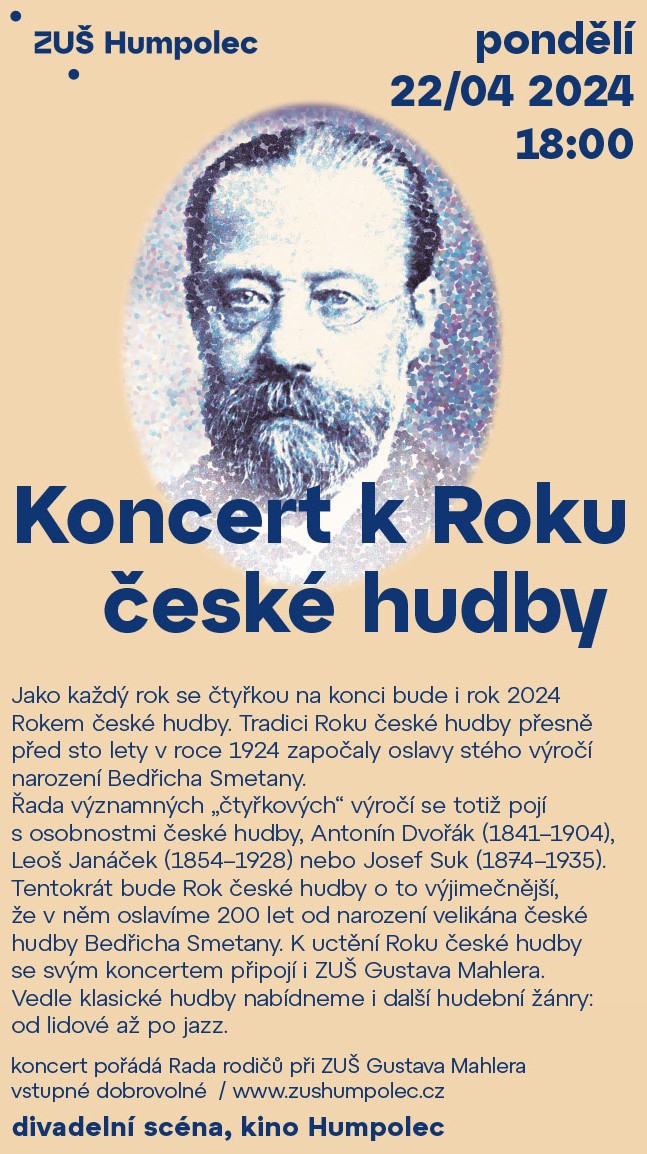 ZUŠ Humpolec

pondělí
22/04 2024
18:00

Koncert k Roku české hudby

Jako každý rok se čtyřkou na konci bude i rok 2024 Rokem české hudby. Tradici Roku české hudby přesně před sto lety v roce 1924 započaly oslavy stého výročí narození Bedřicha Smetany.
Řada významných „čtyřkových“ výročí se totiž pojí s osobnostmi české hudby, Antonín Dvořák (1841–1904), Leoš Janáček (1854–1928) nebo Josef Suk (1874–1935). Tentokrát bude Rok české hudby o to výjimečnější, že v něm oslavíme 200 let od narození velikána české hudby Bedřicha Smetany. K uctění Roku české hudby se svým koncertem připojí i ZUŠ Gustava Mahlera. Vedle klasické hudby nabídneme i další hudební žánry: od lidové až po jazz.

koncert pořádá Rada rodičů při ZUŠ Gustava Mahlera
vstupné dobrovolné / www.zushumpolec.cz

divadelní scéna, kino Humpolec